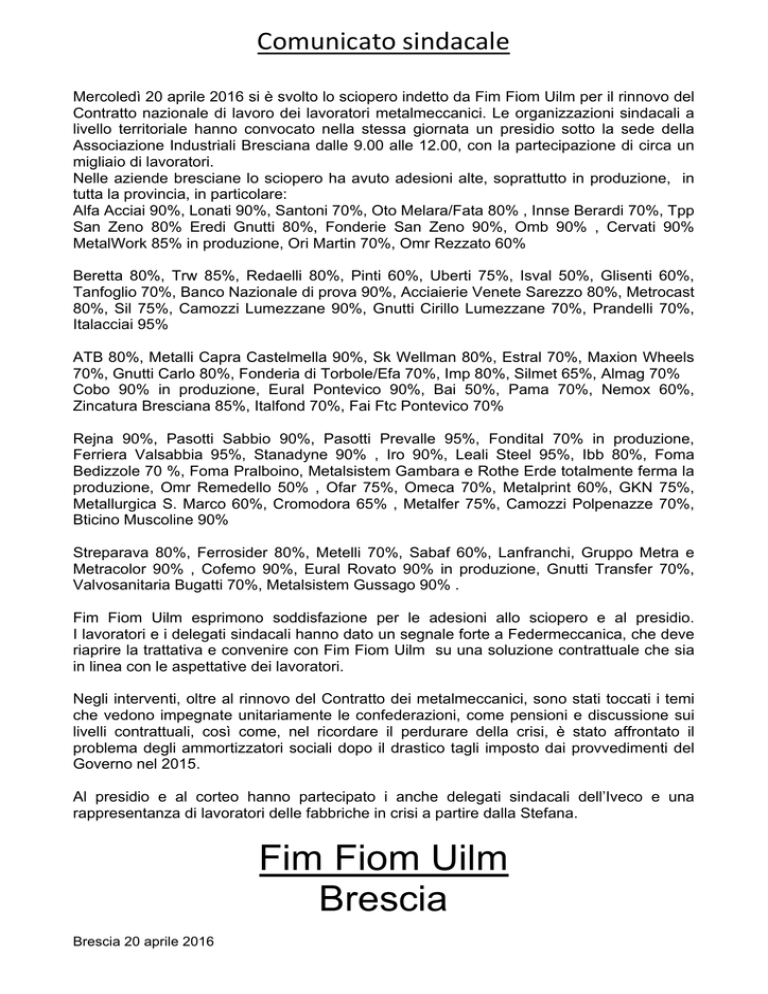 Comunicato sindacale

Mercoledì 20 aprile 2016 si è svolto lo sciopero indetto da Fim Fiom Uilm per il rinnovo del Contratto nazionale di lavoro dei lavoratori metalmeccanici. Le organizzazioni sindacali a livello territoriale hanno convocato nella stessa giornata un presidio sotto la sede della Associazione Industriali Bresciana dalle 9.00 alle 12.00, con la partecipazione di circa un migliaio di lavoratori.
Nelle aziende bresciane lo sciopero ha avuto adesioni alte, soprattutto in produzione, in tutta la provincia, in particolare:
Alfa Acciai 90%, Lonati 90%, Santoni 70%, Oto Melara/Fata 80% , Innse Berardi 70%, Tpp San Zeno 80% Eredi Gnutti 80%, Fonderie San Zeno 90%, Omb 90% , Cervati 90% MetalWork 85% in produzione, Ori Martin 70%, Omr Rezzato 60%

Beretta 80%, Trw 85%, Redaelli 80%, Pinti 60%, Uberti 75%, Isval 50%, Glisenti 60%, Tanfoglio 70%, Banco Nazionale di prova 90%, Acciaierie Venete Sarezzo 80%, Metrocast 80%, Sil 75%, Camozzi Lumezzane 90%, Gnutti Cirillo Lumezzane 70%, Prandelli 70%, Italacciai 95%

ATB 80%, Metalli Capra Castelmella 90%, Sk Wellman 80%, Estral 70%, Maxion Wheels 70%, Gnutti Carlo 80%, Fonderia di Torbole/Efa 70%, Imp 80%, Silmet 65%, Almag 70% Cobo 90% in produzione, Eural Pontevico 90%, Bai 50%, Pama 70%, Nemox 60%, Zincatura Bresciana 85%, Italfond 70%, Fai Ftc Pontevico 70%

Rejna 90%, Pasotti Sabbio 90%, Pasotti Prevalle 95%, Fondital 70% in produzione, Ferriera Valsabbia 95%, Stanadyne 90% , Iro 90%, Leali Steel 95%, Ibb 80%, Foma Bedizzole 70 %, Foma Pralboino, Metalsistem Gambara e Rothe Erde totalmente ferma la produzione, Omr Remedello 50% , Ofar 75%, Omeca 70%, Metalprint 60%, GKN 75%, Metallurgica S. Marco 60%, Cromodora 65% , Metalfer 75%, Camozzi Polpenazze 70%, Bticino Muscoline 90%

Streparava 80%, Ferrosider 80%, Metelli 70%, Sabaf 60%, Lanfranchi, Gruppo Metra e Metracolor 90% , Cofemo 90%, Eural Rovato 90% in produzione, Gnutti Transfer 70%, Valvosanitaria Bugatti 70%, Metalsistem Gussago 90% .

Fim Fiom Uilm esprimono soddisfazione per le adesioni allo sciopero e al presidio. I lavoratori e i delegati sindacali hanno dato un segnale forte a Federmeccanica, che deve riaprire la trattativa e convenire con Fim Fiom Uilm su una soluzione contrattuale che sia in linea con le aspettative dei lavoratori.

Negli interventi, oltre al rinnovo del Contratto dei metalmeccanici, sono stati toccati i temi che vedono impegnate unitariamente le confederazioni, come pensioni e discussione sui livelli contrattuali, così come, nel ricordare il perdurare della crisi, è stato affrontato il problema degli ammortizzatori sociali dopo il drastico tagli imposto dai provvedimenti del Governo nel 2015.

Al presidio e al corteo hanno partecipato i anche delegati sindacali dell'Iveco e una rappresentanza di lavoratori delle fabbriche in crisi a partire dalla Stefana.

Fim Fiom Uilm
Brescia

Brescia 20 aprile 2016